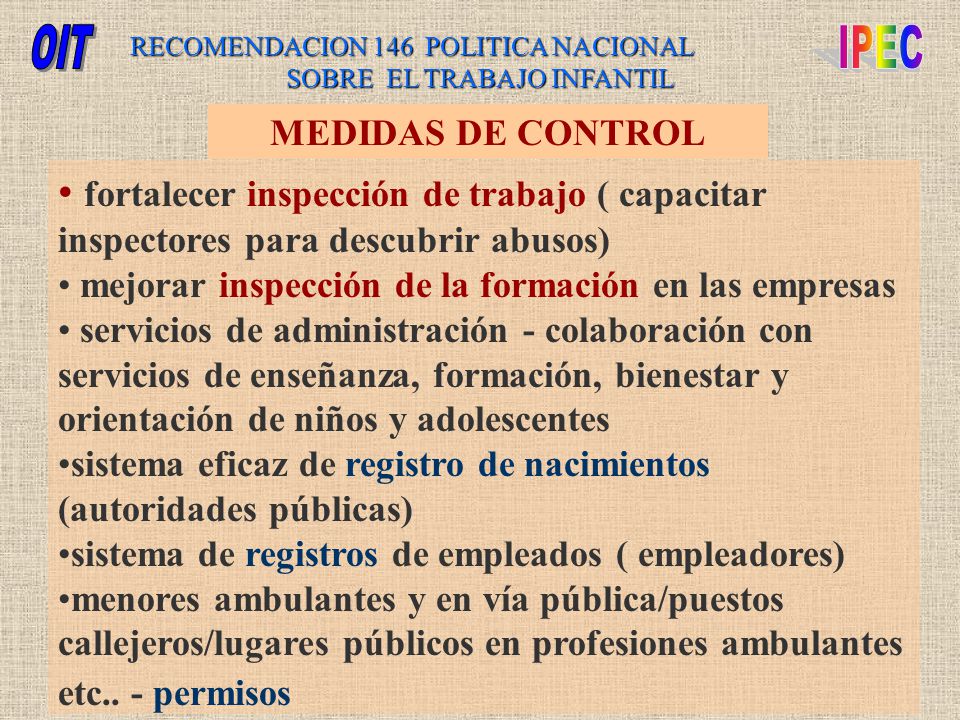 OIT

RECOMENDACION 146 POLITICA NACIONAL SOBRE EL TRABAJO INFANTIL

IPEC

MEDIDAS DE CONTROL

• fortalecer inspección de trabajo ( capacitar inspectores para descubrir abusos)
• mejorar inspección de la formación en las empresas
• servicios de administración - colaboración con servicios de enseñanza, formación, bienestar y orientación de niños y adolescentes
•sistema eficaz de registro de nacimientos (autoridades públicas)
•sistema de registros de empleados ( empleadores)
•menores ambulantes y en vía pública/puestos callejeros/lugares públicos en profesiones ambulantes etc.. - permisos